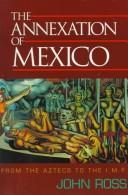 THE ANNEXATION OF MEXICO

FROM THE AZTECS TO THE I.M.F.

JOHN ROSS